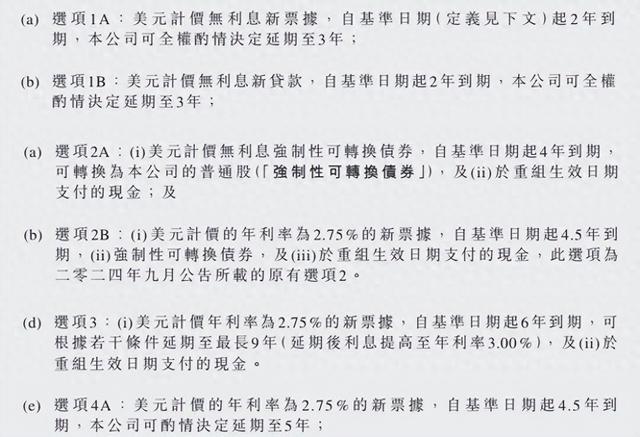 (a) 選項1A：美元計價無利息新票據，自基準日期(定義見下文)起2年到期，本公司可全權酌情決定延期至3年；

(b) 選項1B：美元計價無利息新貸款，自基準日期起2年到期，本公司可全權酌情決定延期至3年；

(a) 選項2A：(i)美元計價無利息強制性可轉換債券，自基準日期起4年到期，可轉換為本公司的普通股(「強制性可轉換債券」)，及(ii)於重組生效日期支付的現金；及

(b) 選項2B：(i)美元計價的年利率為2.75%的新票據，自基準日期起4.5年到期，(ii)強制性可轉換債券，及(iii)於重組生效日期支付的現金，此選項為二零二四年九月公告所載的原有選項2。

(d) 選項3：(i)美元計價年利率為2.75%的新票據，自基準日期起6年到期，可根據若干條件延期至最長9年(延期後利息提高至年利率3.00%)，及(ii)於重組生效日期支付的現金。

(e) 選項4A：美元計價的年利率為2.75%的新票據，自基準日期起4.5年到期，本公司可酌情決定延期至5年；